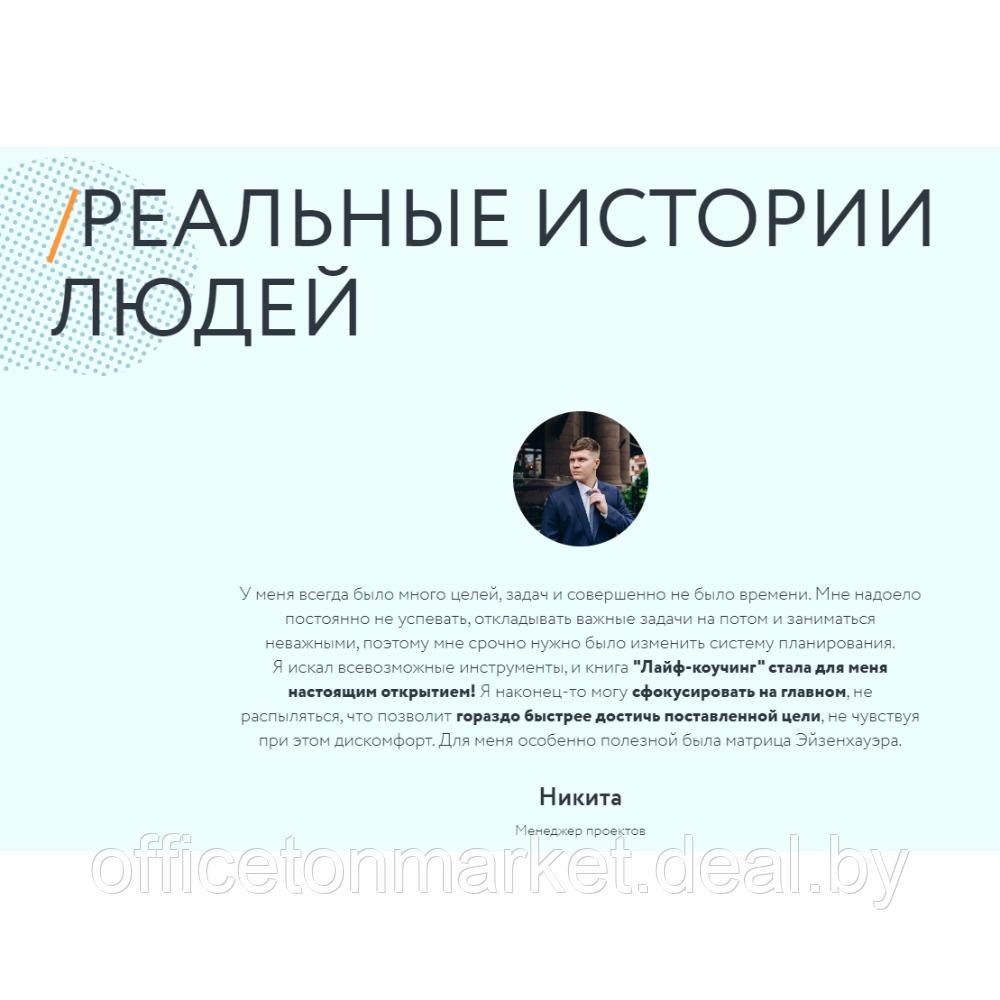 /РЕАЛЬНЫЕ ИСТОРИИ ЛЮДЕЙ

У меня всегда было много целей, задач и совершенно не было времени. Мне надоело постоянно не успевать, откладывать важные задачи на потом и заниматься неважными, поэтому мне срочно нужно было изменить систему планирования. Я искал всевозможные инструменты, и книга "Лайф-коучинг" стала для меня настоящим открытием! Я наконец-то могу сфокусировать на главном, не распыляться, что позволит гораздо быстрее достичь поставленной цели, не чувствуя при этом дискомфорт. Для меня особенно полезной была матрица Эйзенхауэра.

Никита

Менеджер проектов

officetonmarket.deal.by